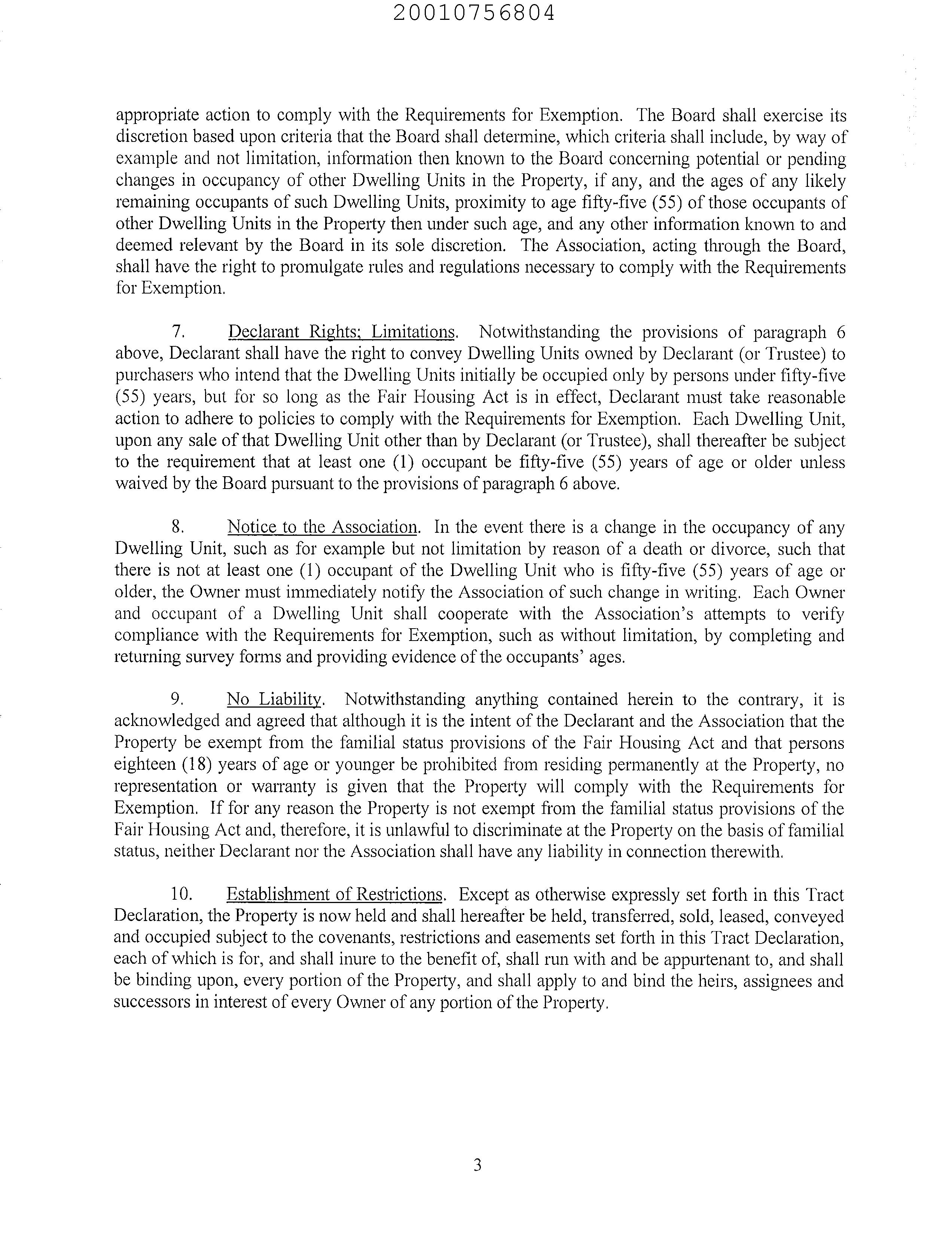 20010756804

appropriate action to comply with the Requirements for Exemption. The Board shall exercise its discretion based upon criteria that the Board shall determine, which criteria shall include, by way of example and not limitation, information then known to the Board concerning potential or pending changes in occupancy of other Dwelling Units in the Property, if any, and the ages of any likely remaining occupants of such Dwelling Units, proximity to age fifty-five (55) of those occupants of other Dwelling Units in the Property then under such age, and any other information known to and deemed relevant by the Board in its sole discretion. The Association, acting through the Board, shall have the right to promulgate rules and regulations necessary to comply with the Requirements for Exemption.

7. Declarant Rights; Limitations. Notwithstanding the provisions of paragraph 6 above, Declarant shall have the right to convey Dwelling Units owned by Declarant (or Trustee) to purchasers who intend that the Dwelling Units initially be occupied only by persons under fifty-five (55) years, but for so long as the Fair Housing Act is in effect, Declarant must take reasonable action to adhere to policies to comply with the Requirements for Exemption. Each Dwelling Unit, upon any sale of that Dwelling Unit other than by Declarant (or Trustee), shall thereafter be subject to the requirement that at least one (1) occupant be fifty-five (55) years of age or older unless waived by the Board pursuant to the provisions of paragraph 6 above.

8. Notice to the Association. In the event there is a change in the occupancy of any Dwelling Unit, such as for example but not limitation by reason of a death or divorce, such that there is not at least one (1) occupant of the Dwelling Unit who is fifty-five (55) years of age or older, the Owner must immediately notify the Association of such change in writing. Each Owner and occupant of a Dwelling Unit shall cooperate with the Association's attempts to verify compliance with the Requirements for Exemption, such as without limitation, by completing and returning survey forms and providing evidence of the occupants' ages.

9. No Liability. Notwithstanding anything contained herein to the contrary, it is acknowledged and agreed that although it is the intent of the Declarant and the Association that the Property be exempt from the familial status provisions of the Fair Housing Act and that persons eighteen (18) years of age or younger be prohibited from residing permanently at the Property, no representation or warranty is given that the Property will comply with the Requirements for Exemption. If for any reason the Property is not exempt from the familial status provisions of the Fair Housing Act and, therefore, it is unlawful to discriminate at the Property on the basis of familial status, neither Declarant nor the Association shall have any liability in connection therewith.

10. Establishment of Restrictions. Except as otherwise expressly set forth in this Tract Declaration, the Property is now held and shall hereafter be held, transferred, sold, leased, conveyed and occupied subject to the covenants, restrictions and easements set forth in this Tract Declaration, each of which is for, and shall inure to the benefit of, shall run with and be appurtenant to, and shall be binding upon, every portion of the Property, and shall apply to and bind the heirs, assignees and successors in interest of every Owner of any portion of the Property.

3